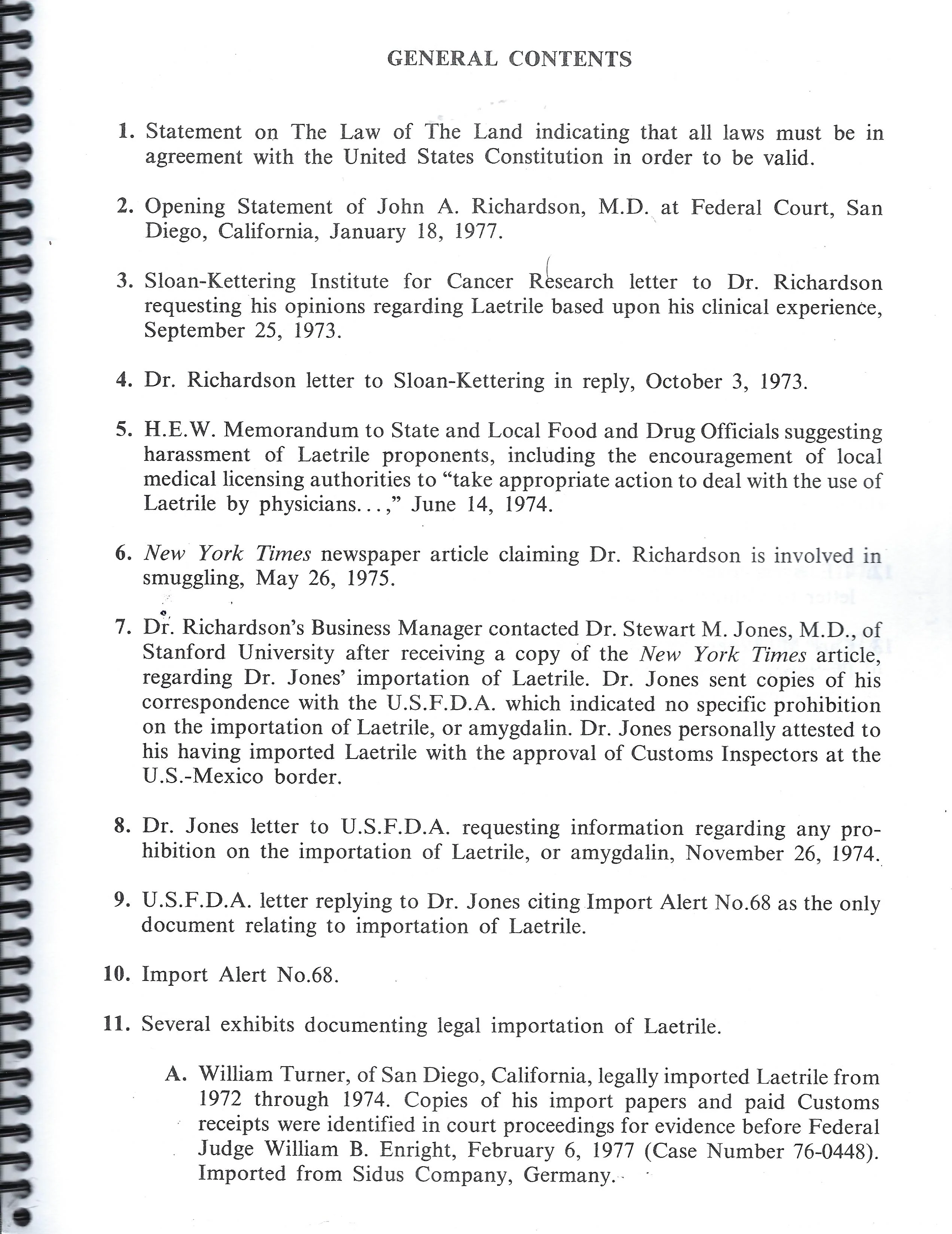 GENERAL CONTENTS

1. Statement on The Law of The Land indicating that all laws must be in agreement with the United States Constitution in order to be valid.

2. Opening Statement of John A. Richardson, M.D. at Federal Court, San Diego, California, January 18, 1977.

3. Sloan-Kettering Institute for Cancer Research letter to Dr. Richardson requesting his opinions regarding Laetrile based upon his clinical experience, September 25, 1973.

4. Dr. Richardson letter to Sloan-Kettering in reply, October 3, 1973.

5. H.E.W. Memorandum to State and Local Food and Drug Officials suggesting harassment of Laetrile proponents, including the encouragement of local medical licensing authorities to "take appropriate action to deal with the use of Laetrile by physicians...," June 14, 1974.

6. New York Times newspaper article claiming Dr. Richardson is involved in smuggling, May 26, 1975.

7. Dr. Richardson's Business Manager contacted Dr. Stewart M. Jones, M.D., of Stanford University after receiving a copy of the New York Times article, regarding Dr. Jones' importation of Laetrile. Dr. Jones sent copies of his correspondence with the U.S.F.D.A. which indicated no specific prohibition on the importation of Laetrile, or amygdalin. Dr. Jones personally attested to his having imported Laetrile with the approval of Customs Inspectors at the U.S.-Mexico border.

8. Dr. Jones letter to U.S.F.D.A. requesting information regarding any prohibition on the importation of Laetrile, or amygdalin, November 26, 1974.

9. U.S.F.D.A. letter replying to Dr. Jones citing Import Alert No.68 as the only document relating to importation of Laetrile.

10. Import Alert No.68.

11. Several exhibits documenting legal importation of Laetrile.

A. William Turner, of San Diego, California, legally imported Laetrile from 1972 through 1974. Copies of his import papers and paid Customs receipts were identified in court proceedings for evidence before Federal Judge William B. Enright, February 6, 1977 (Case Number 76-0448). Imported from Sidus Company, Germany.